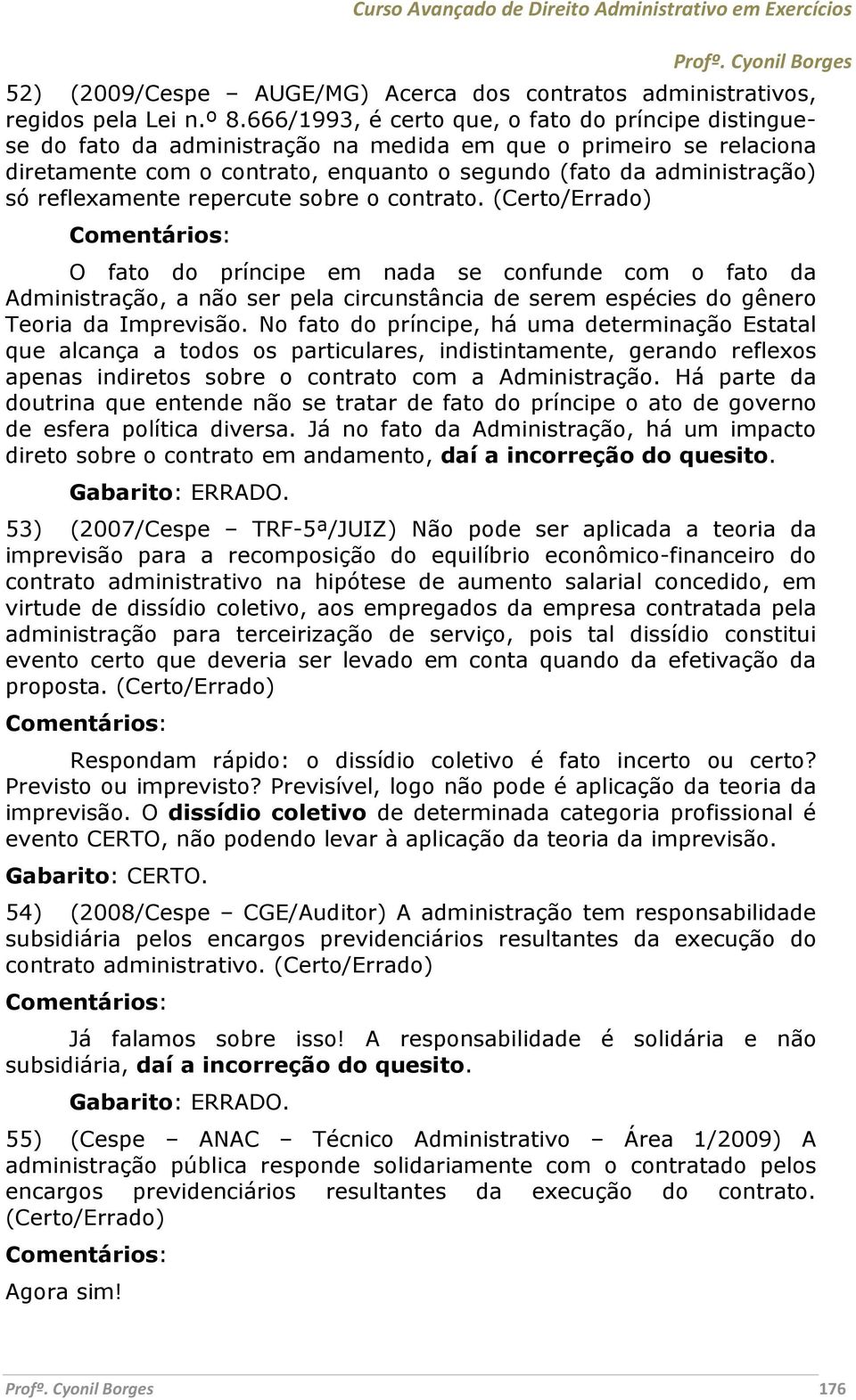 Curso Avançado de Direito Administrativo em Exercícios

Profº. Cyonil Borges

52) (2009/Cespe – AUGE/MG) Acerca dos contratos administrativos, regidos pela Lei n.º 8.666/1993, é certo que, o fato do príncipe distingue-se do fato da administração na medida em que o primeiro se relaciona diretamente com o contrato, enquanto o segundo (fato da administração) só reflexamente repercute sobre o contrato. (Certo/Errado)

Comentários:

O fato do príncipe em nada se confunde com o fato da Administração, a não ser pela circunstância de serem espécies do gênero Teoria da Imprevisão. No fato do príncipe, há uma determinação Estatal que alcança a todos os particulares, indistintamente, gerando reflexos apenas indiretos sobre o contrato com a Administração. Há parte da doutrina que entende não se tratar de fato do príncipe o ato de governo de esfera política diversa. Já no fato da Administração, há um impacto direto sobre o contrato em andamento, daí a incorreção do quesito.

Gabarito: ERRADO.

53) (2007/Cespe – TRF-5ª/JUIZ) Não pode ser aplicada a teoria da imprevisão para a recomposição do equilíbrio econômico-financeiro do contrato administrativo na hipótese de aumento salarial concedido, em virtude de dissídio coletivo, aos empregados da empresa contratada pela administração para terceirização de serviço, pois tal dissídio constitui evento certo que deveria ser levado em conta quando da efetivação da proposta. (Certo/Errado)

Comentários:

Respondam rápido: o dissídio coletivo é fato incerto ou certo? Previsto ou imprevisto? Previsível, logo não pode é aplicação da teoria da imprevisão. O dissídio coletivo de determinada categoria profissional é evento CERTO, não podendo levar à aplicação da teoria da imprevisão.

Gabarito: CERTO.

54) (2008/Cespe – CGE/Auditor) A administração tem responsabilidade subsidiária pelos encargos previdenciários resultantes da execução do contrato administrativo. (Certo/Errado)

Comentários:

Já falamos sobre isso! A responsabilidade é solidária e não subsidiária, daí a incorreção do quesito.

Gabarito: ERRADO.

55) (Cespe – ANAC – Técnico Administrativo – Área 1/2009) A administração pública responde solidariamente com o contratado pelos encargos previdenciários resultantes da execução do contrato. (Certo/Errado)

Comentários:

Agora sim!

Profº. Cyonil Borges 176